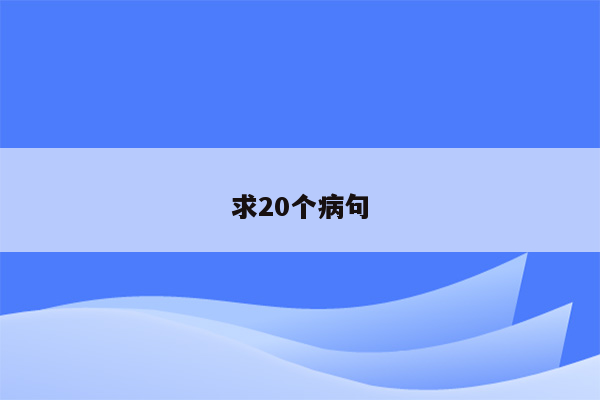 求20个病句